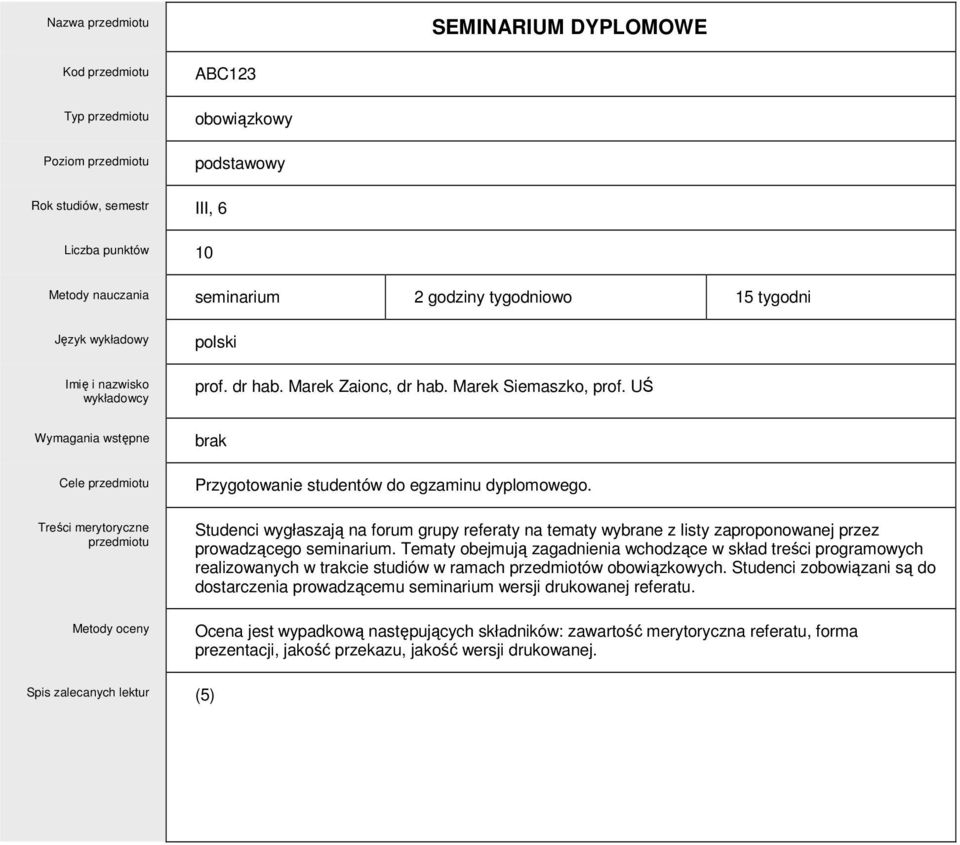 | Nazwa przedmiotu | SEMINARIUM DYPLOMOWE | | |
|---|---|---|---|
| Kod przedmiotu | ABC123 | | |
| Typ przedmiotu | obowiązkowy | | |
| Poziom przedmiotu | podstawowy | | |
| Rok studiów, semestr | III, 6 | | |
| Liczba punktów | 10 | | |
| Metody nauczania | seminarium | 2 godziny tygodniowo | 15 tygodni |
| Język wykładowy | polski | | |
| Imię i nazwisko wykładowcy | prof. dr hab. Marek Zaionc, dr hab. Marek Siemaszko, prof. UŚ | | |
| Wymagania wstępne | brak | | |
| Cele przedmiotu | Przygotowanie studentów do egzaminu dyplomowego. | | |
| Treści merytoryczne przedmiotu | Studenci wygłaszają na forum grupy referaty na tematy wybrane z listy zaproponowanej przez prowadzącego seminarium. Tematy obejmują zagadnienia wchodzące w skład treści programowych realizowanych w trakcie studiów w ramach przedmiotów obowiązkowych. Studenci zobowiązani są do dostarczenia prowadzącemu seminarium wersji drukowanej referatu. | | |
| Metody oceny | Ocena jest wypadkową następujących składników: zawartość merytoryczna referatu, forma prezentacji, jakość przekazu, jakość wersji drukowanej. | | |
| Spis zalecanych lektur | (5) | | |